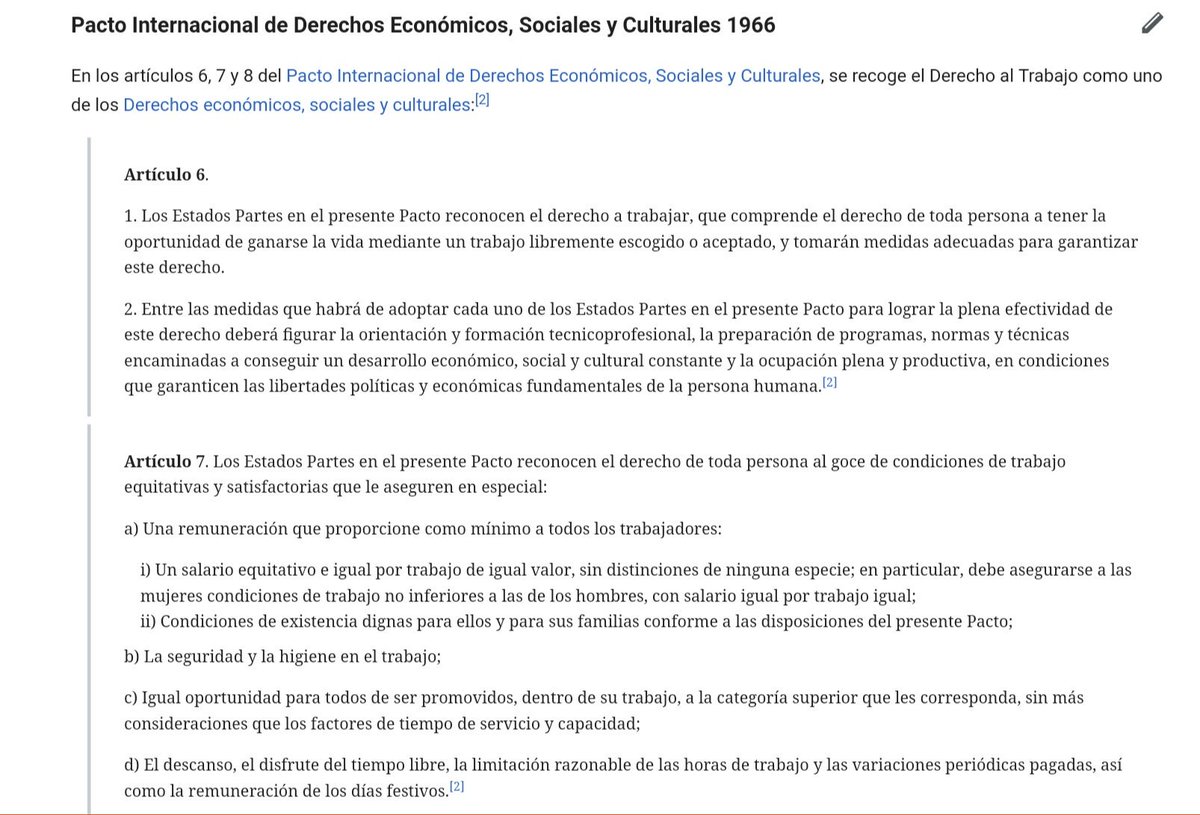 Pacto Internacional de Derechos Económicos, Sociales y Culturales 1966

En los artículos 6, 7 y 8 del Pacto Internacional de Derechos Económicos, Sociales y Culturales, se recoge el Derecho al Trabajo como uno de los Derechos económicos, sociales y culturales:[2]

Artículo 6.

1. Los Estados Partes en el presente Pacto reconocen el derecho a trabajar, que comprende el derecho de toda persona a tener la oportunidad de ganarse la vida mediante un trabajo libremente escogido o aceptado, y tomarán medidas adecuadas para garantizar este derecho.

2. Entre las medidas que habrá de adoptar cada uno de los Estados Partes en el presente Pacto para lograr la plena efectividad de este derecho deberá figurar la orientación y formación tecnicoprofesional, la preparación de programas, normas y técnicas encaminadas a conseguir un desarrollo económico, social y cultural constante y la ocupación plena y productiva, en condiciones que garanticen las libertades políticas y económicas fundamentales de la persona humana.[2]

Artículo 7. Los Estados Partes en el presente Pacto reconocen el derecho de toda persona al goce de condiciones de trabajo equitativas y satisfactorias que le aseguren en especial:

a) Una remuneración que proporcione como mínimo a todos los trabajadores:

i) Un salario equitativo e igual por trabajo de igual valor, sin distinciones de ninguna especie; en particular, debe asegurarse a las mujeres condiciones de trabajo no inferiores a las de los hombres, con salario igual por trabajo igual;
ii) Condiciones de existencia dignas para ellos y para sus familias conforme a las disposiciones del presente Pacto;

b) La seguridad y la higiene en el trabajo;

c) Igual oportunidad para todos de ser promovidos, dentro de su trabajo, a la categoría superior que les corresponda, sin más consideraciones que los factores de tiempo de servicio y capacidad;

d) El descanso, el disfrute del tiempo libre, la limitación razonable de las horas de trabajo y las variaciones periódicas pagadas, así como la remuneración de los días festivos.[2]